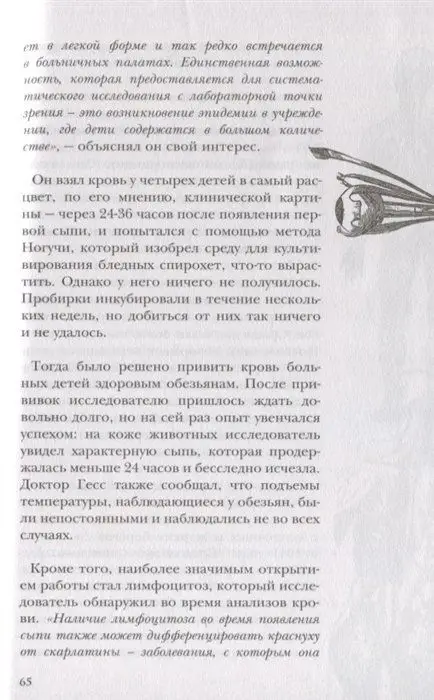 ет в легкой форме и так редко встречается в больничных палатах. Единственная возможность, которая предоставляется для систематического исследования с лабораторной точки зрения – это возникновение эпидемии в учреждении, где дети содержатся в большом количестве», – объяснял он свой интерес.

Он взял кровь у четырех детей в самый расцвет, по его мнению, клинической картины – через 24-36 часов после появления первой сыпи, и попытался с помощью метода Ногучи, который изобрел среду для культивирования бледных спирохет, что-то вырастить. Однако у него ничего не получилось. Пробирки инкубировали в течение нескольких недель, но добиться от них так ничего и не удалось.

Тогда было решено привить кровь больных детей здоровым обезьянам. После прививок исследователю пришлось ждать довольно долго, но на сей раз опыт увенчался успехом: на коже животных исследователь увидел характерную сыпь, которая продержалась меньше 24 часов и бесследно исчезла. Доктор Гесс также сообщал, что подъемы температуры, наблюдающиеся у обезьян, были непостоянными и наблюдались не во всех случаях.

Кроме того, наиболее значимым открытием работы стал лимфоцитоз, который исследователь обнаружил во время анализов крови. «Наличие лимфоцитоза во время появления сыпи также может дифференцировать краснуху от скарлатины – заболевания, с которым она

65